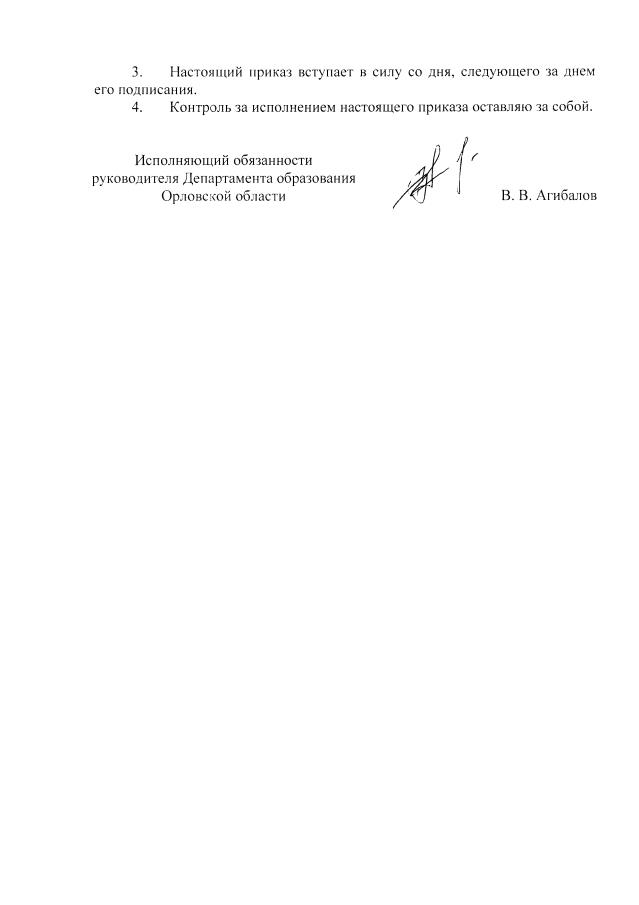 3. Настоящий приказ вступает в силу со дня, следующего за днем его подписания.

4. Контроль за исполнением настоящего приказа оставляю за собой.

Исполняющий обязанности руководителя Департамента образования Орловской области

В. В. Агибалов